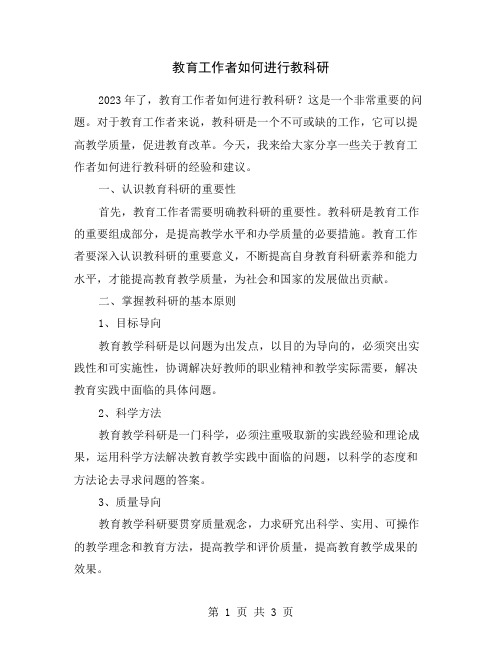 教育工作者如何进行教科研

2023年了，教育工作者如何进行教科研？这是一个非常重要的问题。对于教育工作者来说，教科研是一个不可或缺的工作，它可以提高教学质量，促进教育改革。今天，我来给大家分享一些关于教育工作者如何进行教科研的经验和建议。

一、认识教育科研的重要性

首先，教育工作者需要明确教科研的重要性。教科研是教育工作的重要组成部分，是提高教学水平和办学质量的必要措施。教育工作者要深入认识教科研的重要意义，不断提高自身教育科研素养和能力水平，才能提高教育教学质量，为社会和国家的发展做出贡献。

二、掌握教科研的基本原则

1、目标导向

教育教学科研是以问题为出发点，以目的为导向的，必须突出实践性和可实施性，协调解决好教师的职业精神和教学实际需要，解决教育实践中面临的具体问题。

2、科学方法

教育教学科研是一门科学，必须注重吸取新的实践经验和理论成果，运用科学方法解决教育教学实践中面临的问题，以科学的态度和方法论去寻求问题的答案。

3、质量导向

教育教学科研要贯穿质量观念，力求研究出科学、实用、可操作的教学理念和教育方法，提高教学和评价质量，提高教育教学成果的效果。

第 1 页 共 3 页